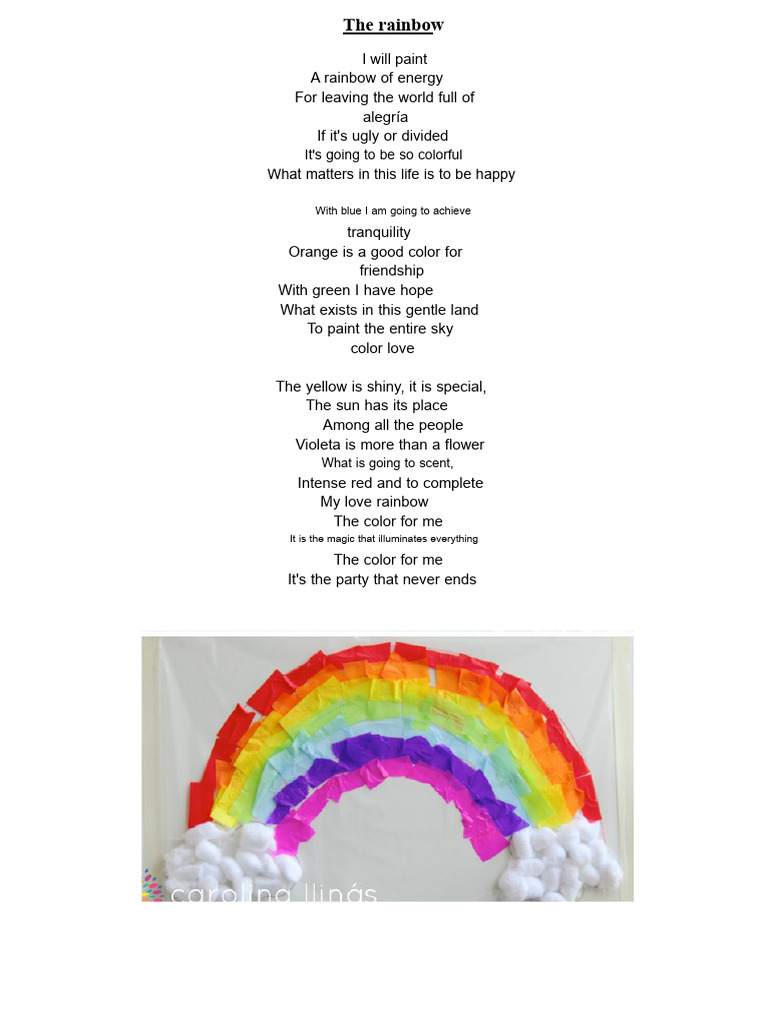 The rainbow

I will paint
A rainbow of energy
For leaving the world full of
alegría
If it's ugly or divided
It's going to be so colorful
What matters in this life is to be happy

With blue I am going to achieve
tranquility
Orange is a good color for
friendship
With green I have hope
What exists in this gentle land
To paint the entire sky
color love

The yellow is shiny, it is special,
The sun has its place
Among all the people
Violeta is more than a flower
What is going to scent,
Intense red and to complete
My love rainbow
The color for me
It is the magic that illuminates everything
The color for me
It's the party that never ends

carolina llinás